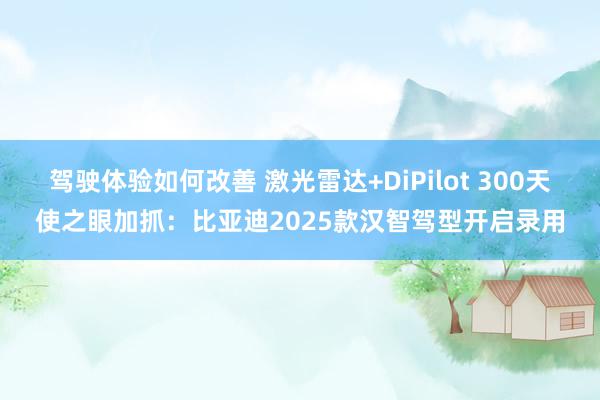 驾驶体验如何改善 激光雷达+DiPilot 300天使之眼加抓：比亚迪2025款汉智驾型开启录用